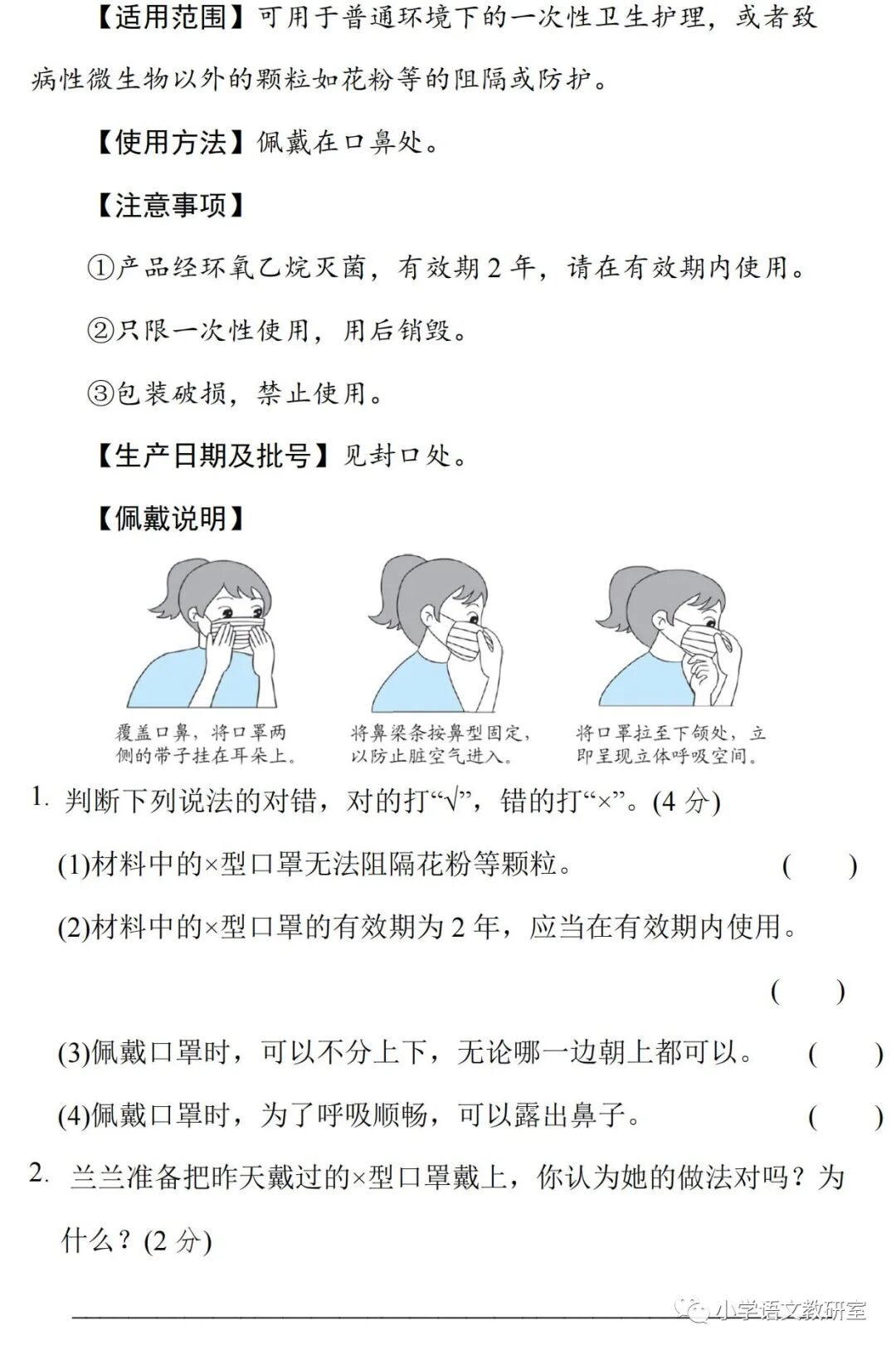 【适用范围】可用于普通环境下的一次性卫生护理，或者致病性微生物以外的颗粒如花粉等的阻隔或防护。

【使用方法】佩戴在口鼻处。

【注意事项】

①产品经环氧乙烷灭菌，有效期 2 年，请在有效期内使用。

②只限一次性使用，用后销毁。

③包装破损，禁止使用。

【生产日期及批号】见封口处。

【佩戴说明】

覆盖口鼻，将口罩两侧的带子挂在耳朵上。

将鼻梁条按鼻型固定，以防止脏空气进入。

将口罩拉至下颌处，立即呈现立体呼吸空间。

1. 判断下列说法的对错，对的打“√”，错的打“×”。(4 分)

(1)材料中的×型口罩无法阻隔花粉等颗粒。 (　)

(2)材料中的×型口罩的有效期为 2 年，应当在有效期内使用。 (　)

(3)佩戴口罩时，可以不分上下，无论哪一边朝上都可以。 (　)

(4)佩戴口罩时，为了呼吸顺畅，可以露出鼻子。 (　)

2. 兰兰准备把昨天戴过的×型口罩戴上，你认为她的做法对吗？为什么？(2 分)

小学语文教研室